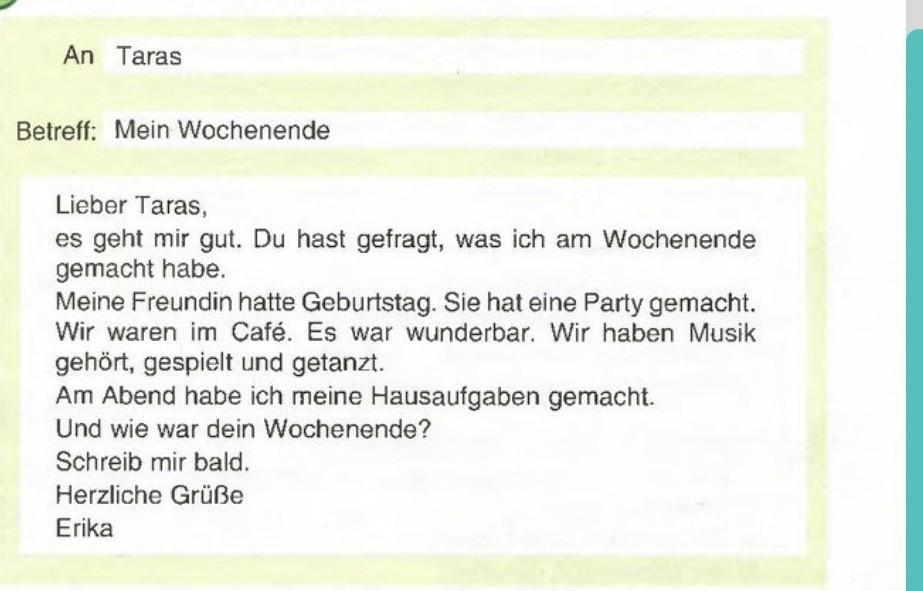 An Taras

Betreff: Mein Wochenende

Lieber Taras,

es geht mir gut. Du hast gefragt, was ich am Wochenende gemacht habe.

Meine Freundin hatte Geburtstag. Sie hat eine Party gemacht. Wir waren im Café. Es war wunderbar. Wir haben Musik gehört, gespielt und getanzt.

Am Abend habe ich meine Hausaufgaben gemacht.

Und wie war dein Wochenende?

Schreib mir bald.

Herzliche Grüße
Erika